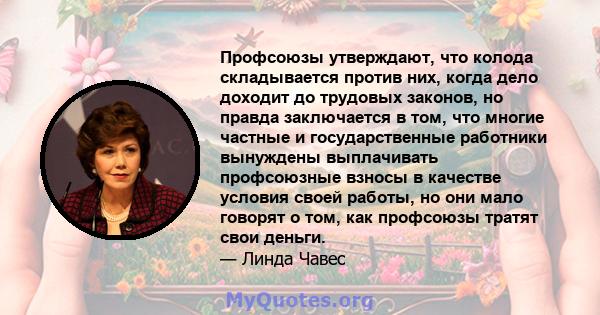 Профсоюзы утверждают, что колода складывается против них, когда дело доходит до трудовых законов, но правда заключается в том, что многие частные и государственные работники вынуждены выплачивать профсоюзные взносы в качестве условия своей работы, но они мало говорят о том, как профсоюзы тратят свои деньги.
— Линда Чавес

MyQuotes.org